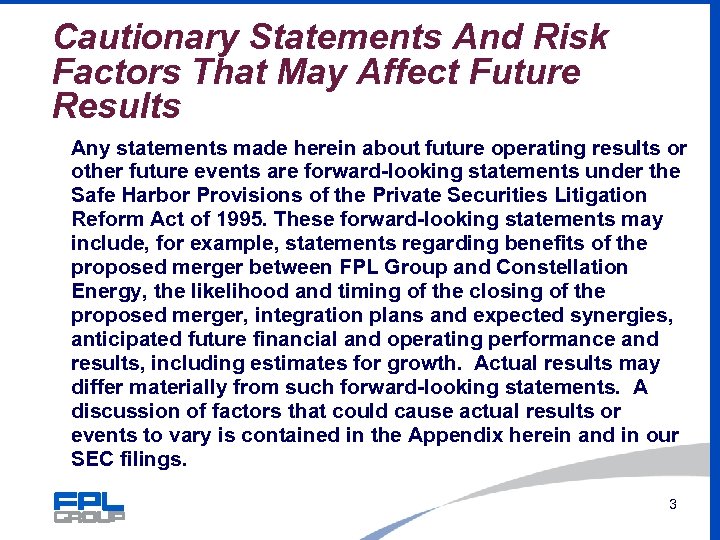 Cautionary Statements And Risk Factors That May Affect Future Results

Any statements made herein about future operating results or other future events are forward-looking statements under the Safe Harbor Provisions of the Private Securities Litigation Reform Act of 1995. These forward-looking statements may include, for example, statements regarding benefits of the proposed merger between FPL Group and Constellation Energy, the likelihood and timing of the closing of the proposed merger, integration plans and expected synergies, anticipated future financial and operating performance and results, including estimates for growth. Actual results may differ materially from such forward-looking statements. A discussion of factors that could cause actual results or events to vary is contained in the Appendix herein and in our SEC filings.

FPL GROUP

3